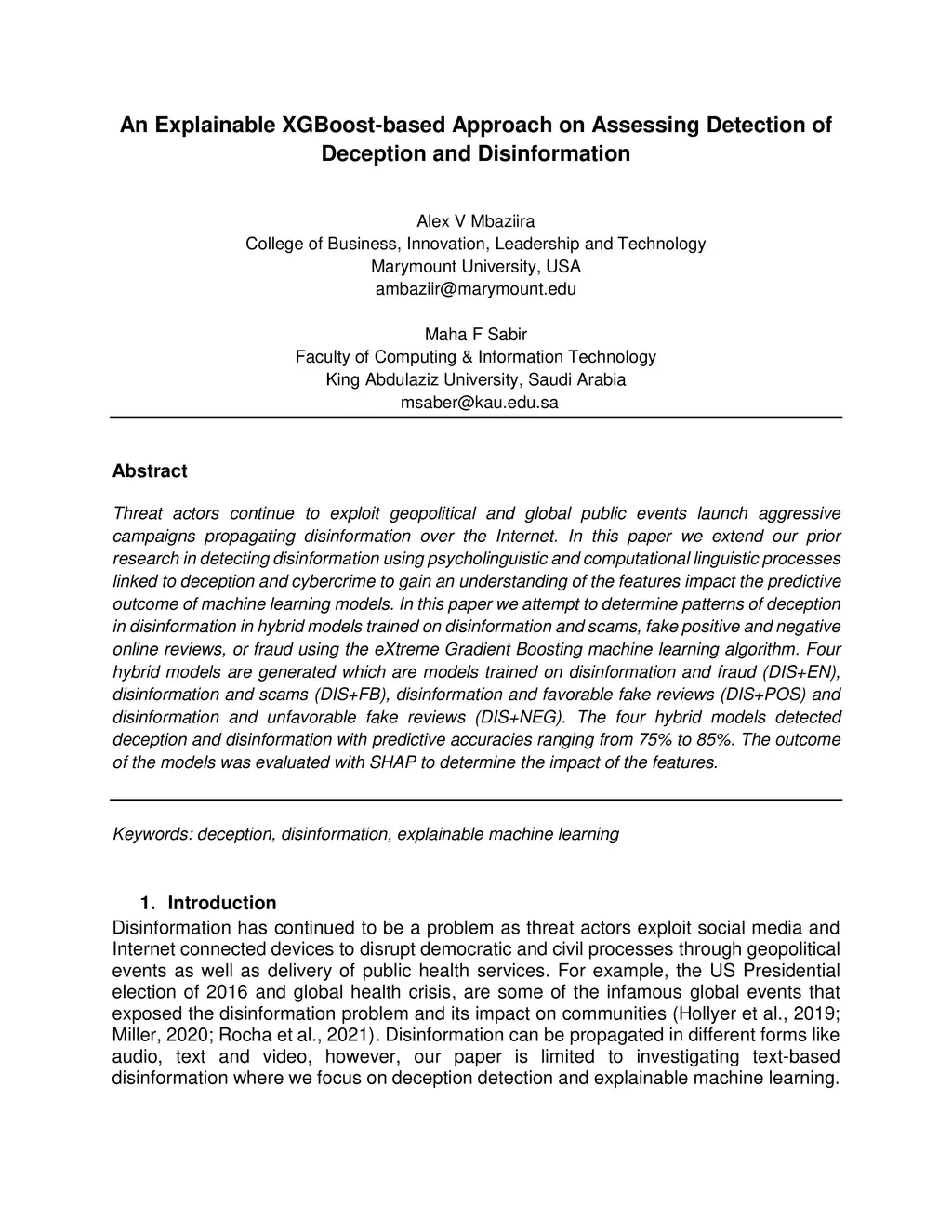 An Explainable XGBoost-based Approach on Assessing Detection of Deception and Disinformation

Alex V Mbaziira
College of Business, Innovation, Leadership and Technology
Marymount University, USA
ambaziir@marymount.edu

Maha F Sabir
Faculty of Computing & Information Technology
King Abdulaziz University, Saudi Arabia
msaber@kau.edu.sa

Abstract

Threat actors continue to exploit geopolitical and global public events launch aggressive campaigns propagating disinformation over the Internet. In this paper we extend our prior research in detecting disinformation using psycholinguistic and computational linguistic processes linked to deception and cybercrime to gain an understanding of the features impact the predictive outcome of machine learning models. In this paper we attempt to determine patterns of deception in disinformation in hybrid models trained on disinformation and scams, fake positive and negative online reviews, or fraud using the eXtreme Gradient Boosting machine learning algorithm. Four hybrid models are generated which are models trained on disinformation and fraud (DIS+EN), disinformation and scams (DIS+FB), disinformation and favorable fake reviews (DIS+POS) and disinformation and unfavorable fake reviews (DIS+NEG). The four hybrid models detected deception and disinformation with predictive accuracies ranging from 75% to 85%. The outcome of the models was evaluated with SHAP to determine the impact of the features.

Keywords: deception, disinformation, explainable machine learning

1. Introduction
Disinformation has continued to be a problem as threat actors exploit social media and Internet connected devices to disrupt democratic and civil processes through geopolitical events as well as delivery of public health services. For example, the US Presidential election of 2016 and global health crisis, are some of the infamous global events that exposed the disinformation problem and its impact on communities (Hollyer et al., 2019; Miller, 2020; Rocha et al., 2021). Disinformation can be propagated in different forms like audio, text and video, however, our paper is limited to investigating text-based disinformation where we focus on deception detection and explainable machine learning.